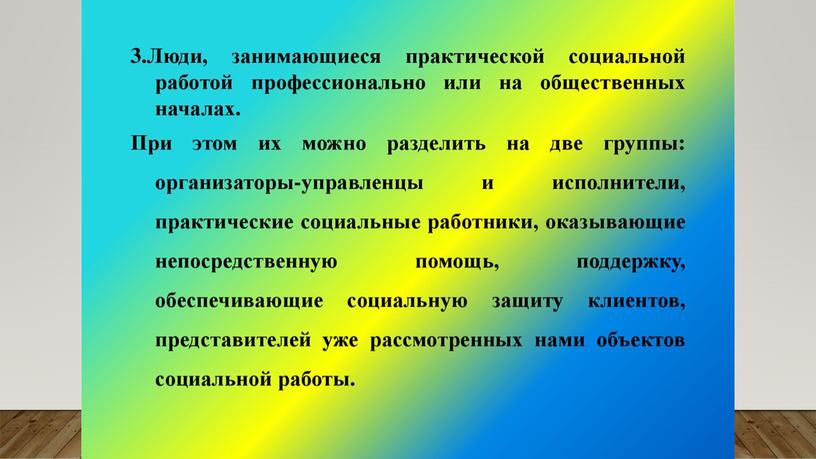 3.Люди, занимающиеся практической социальной работой профессионально или на общественных началах.

При этом их можно разделить на две группы: организаторы-управленцы и исполнители, практические социальные работники, оказывающие непосредственную помощь, поддержку, обеспечивающие социальную защиту клиентов, представителей уже рассмотренных нами объектов социальной работы.